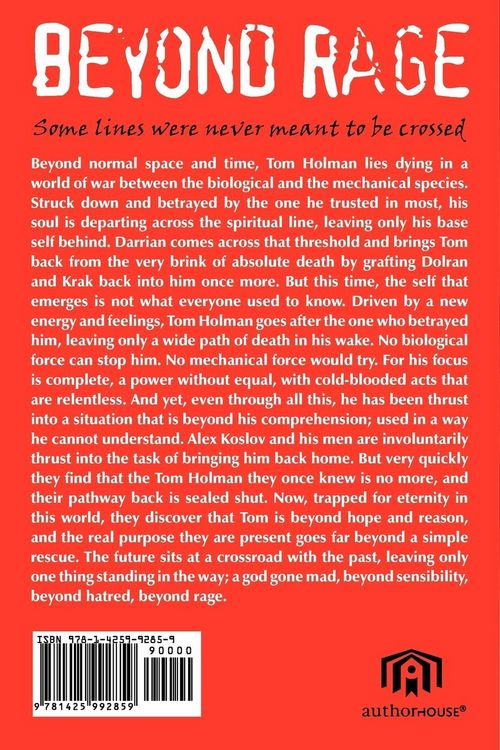 BEYOND RAGE

Some lines were never meant to be crossed

Beyond normal space and time, Tom Holman lies dying in a world of war between the biological and the mechanical species. Struck down and betrayed by the one he trusted in most, his soul is departing across the spiritual line, leaving only his base self behind. Darrian comes across that threshold and brings Tom back from the very brink of absolute death by grafting Dolran and Krak back into him once more. But this time, the self that emerges is not what everyone used to know. Driven by a new energy and feelings, Tom Holman goes after the one who betrayed him, leaving only a wide path of death in his wake. No biological force can stop him. No mechanical force would try. For his focus is complete, a power without equal, with cold-blooded acts that are relentless. And yet, even through all this, he has been thrust into a situation that is beyond his comprehension; used in a way he cannot understand. Alex Koslov and his men are involuntarily thrust into the task of bringing him back home. But very quickly they find that the Tom Holman they once knew is no more, and their pathway back is sealed shut. Now, trapped for eternity in this world, they discover that Tom is beyond hope and reason, and the real purpose they are present goes far beyond a simple rescue. The future sits at a crossroad with the past, leaving only one thing standing in the way; a god gone mad, beyond sensibility, beyond hatred, beyond rage.

ISBN 978-1-4259-9285-9

90000

9 781425 992859

authorHOUSE®